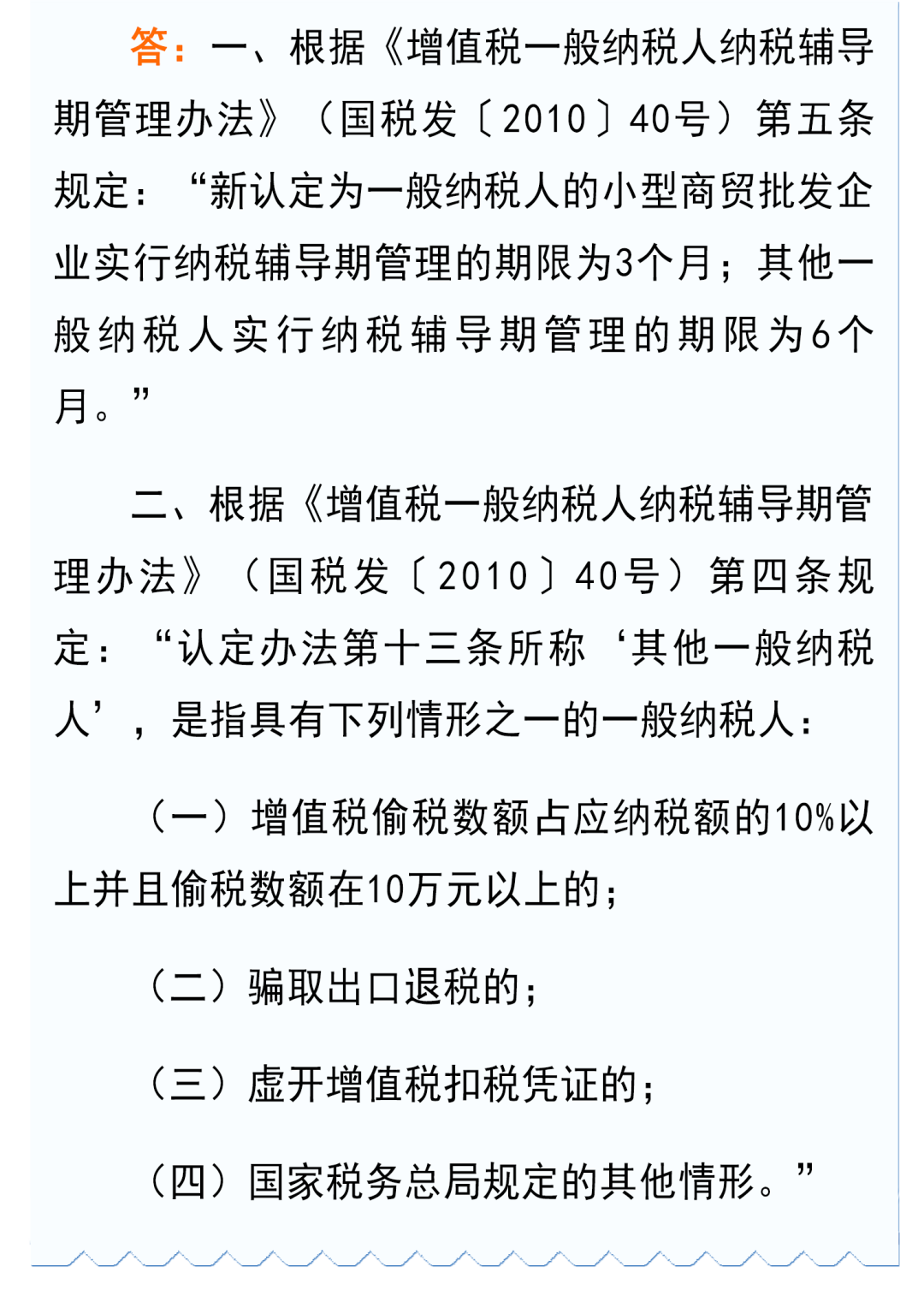 答：一、根据《增值税一般纳税人纳税辅导期管理办法》（国税发〔2010〕40号）第五条规定：“新认定为一般纳税人的小型商贸批发企业实行纳税辅导期管理的期限为3个月；其他一般纳税人实行纳税辅导期管理的期限为6个月。”

二、根据《增值税一般纳税人纳税辅导期管理办法》（国税发〔2010〕40号）第四条规定：“认定办法第十三条所称‘其他一般纳税人’，是指具有下列情形之一的一般纳税人：

（一）增值税偷税数额占应纳税额的10%以上并且偷税数额在10万元以上的；

（二）骗取出口退税的；

（三）虚开增值税扣税凭证的；

（四）国家税务总局规定的其他情形。”